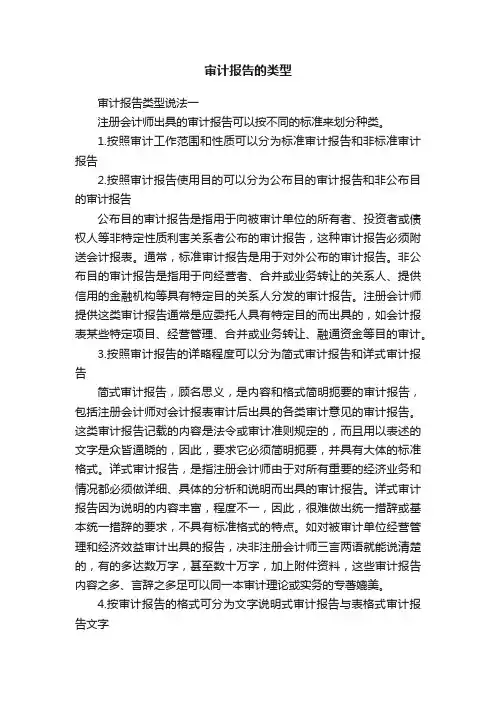 审计报告的类型

审计报告类型说法一

注册会计师出具的审计报告可以按不同的标准来划分种类。

1.按照审计工作范围和性质可以分为标准审计报告和非标准审计报告

2.按照审计报告使用目的可以分为公布目的审计报告和非公布目的审计报告

公布目的审计报告是指用于向被审计单位的所有者、投资者或债权人等非特定性质利害关系者公布的审计报告，这种审计报告必须附送会计报表。通常，标准审计报告是用于对外公布的审计报告。非公布目的审计报告是指用于向经营者、合并或业务转让的关系人、提供信用的金融机构等具有特定目的关系人分发的审计报告。注册会计师提供这类审计报告通常是应委托人具有特定目的而出具的，如会计报表某些特定项目、经营管理、合并或业务转让、融通资金等目的审计。

3.按照审计报告的详略程度可以分为简式审计报告和详式审计报告

简式审计报告，顾名思义，是内容和格式简明扼要的审计报告，包括注册会计师对会计报表审计后出具的各类审计意见的审计报告。这类审计报告记载的内容是法令或审计准则规定的，而且用以表述的文字是众皆通晓的，因此，要求它必须简明扼要，并具有大体的标准格式。详式审计报告，是指注册会计师由于对所有重要的经济业务和情况都必须做详细、具体的分析和说明而出具的审计报告。详式审计报告因为说明的内容丰富，程度不一，因此，很难做出统一措辞或基本统一措辞的要求，不具有标准格式的特点。如对被审计单位经营管理和经济效益审计出具的报告，决非注册会计师三言两语就能说清楚的，有的多达数万字，甚至数十万字，加上附件资料，这些审计报告内容之多、言辞之多足可以同一本审计理论或实务的专著媲美。

4.按审计报告的格式可分为文字说明式审计报告与表格式审计报告文字